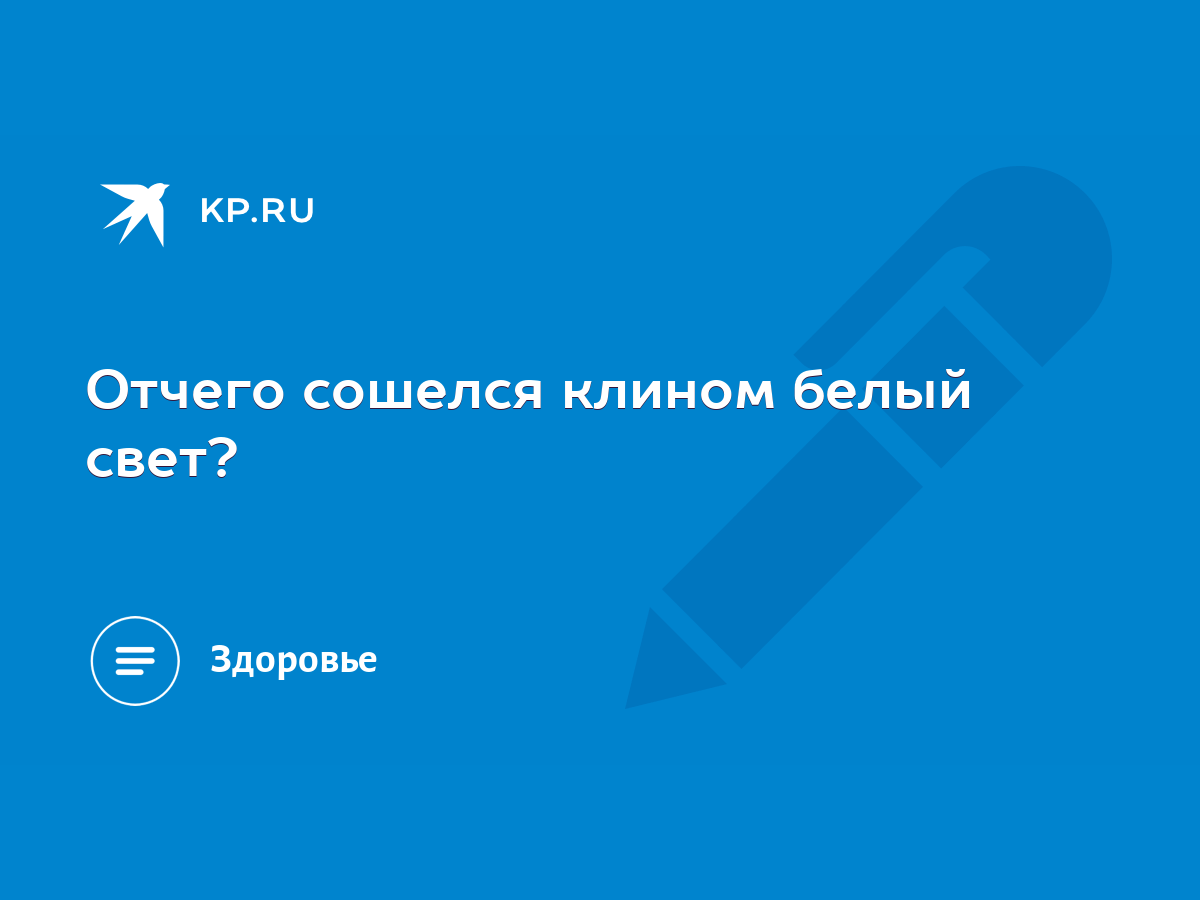 KP.RU

Отчего сошелся клином белый свет?

Здоровье